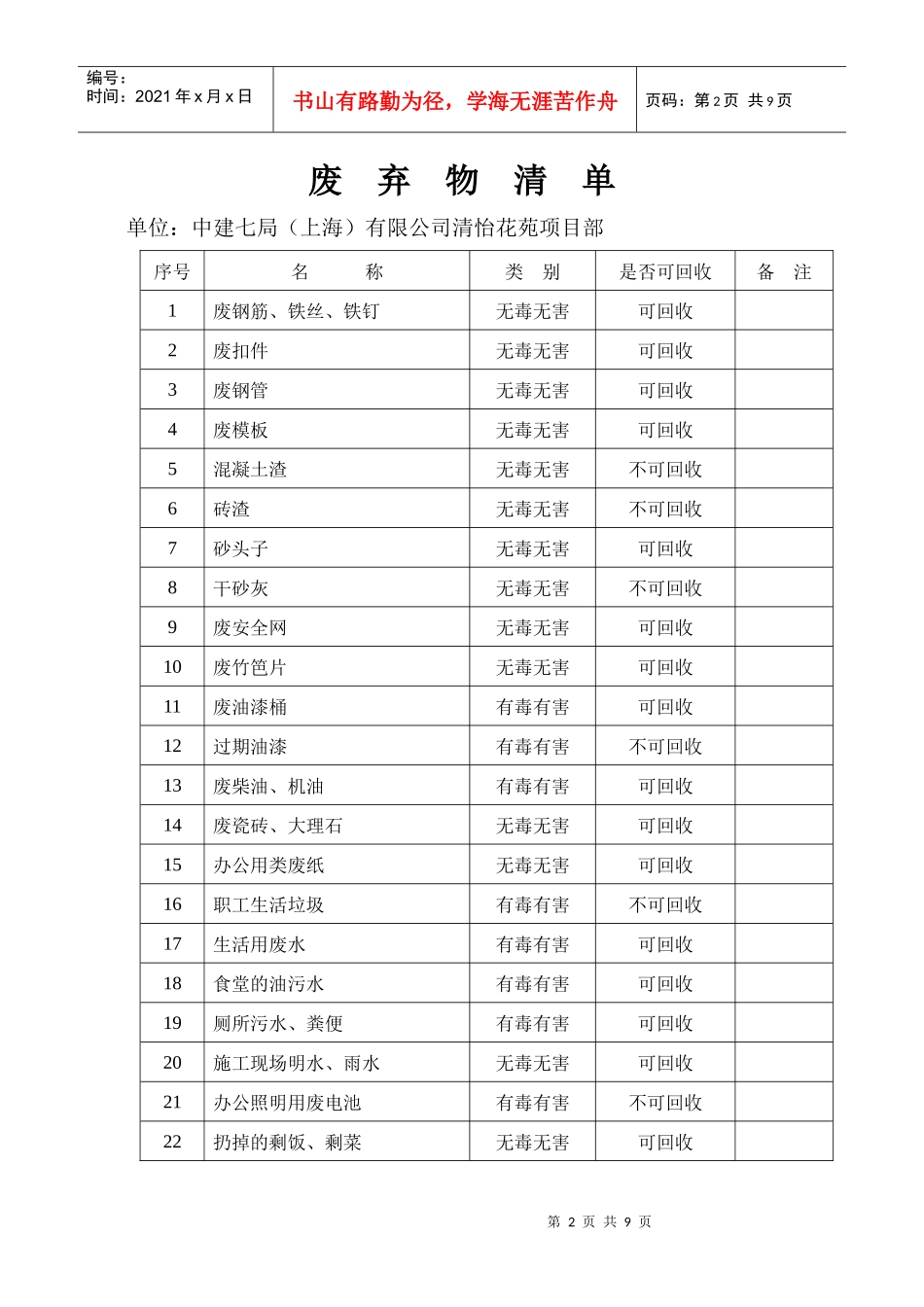 编号：
时间：2021 年 x 月 x 日

书山有路勤为径，学海无涯苦作舟

页码：第 2 页 共 9 页

废 弃 物 清 单

单位：中建七局（上海）有限公司清怡花苑项目部

| 序号 | 名 称 | 类 别 | 是否可回收 | 备 注 |
|---|---|---|---|---|
| 1 | 废钢筋、铁丝、铁钉 | 无毒无害 | 可回收 | |
| 2 | 废扣件 | 无毒无害 | 可回收 | |
| 3 | 废钢管 | 无毒无害 | 可回收 | |
| 4 | 废模板 | 无毒无害 | 可回收 | |
| 5 | 混凝土渣 | 无毒无害 | 不可回收 | |
| 6 | 砖渣 | 无毒无害 | 不可回收 | |
| 7 | 砂头子 | 无毒无害 | 可回收 | |
| 8 | 干砂灰 | 无毒无害 | 不可回收 | |
| 9 | 废安全网 | 无毒无害 | 可回收 | |
| 10 | 废竹笆片 | 无毒无害 | 可回收 | |
| 11 | 废油漆桶 | 有毒有害 | 可回收 | |
| 12 | 过期油漆 | 有毒有害 | 不可回收 | |
| 13 | 废柴油、机油 | 有毒有害 | 可回收 | |
| 14 | 废瓷砖、大理石 | 无毒无害 | 可回收 | |
| 15 | 办公用类废纸 | 无毒无害 | 可回收 | |
| 16 | 职工生活垃圾 | 有毒有害 | 不可回收 | |
| 17 | 生活用废水 | 有毒有害 | 可回收 | |
| 18 | 食堂的油污水 | 有毒有害 | 可回收 | |
| 19 | 厕所污水、粪便 | 有毒有害 | 可回收 | |
| 20 | 施工现场明水、雨水 | 无毒无害 | 可回收 | |
| 21 | 办公照明用废电池 | 有毒有害 | 不可回收 | |
| 22 | 扔掉的剩饭、剩菜 | 无毒无害 | 可回收 | |

第 2 页 共 9 页